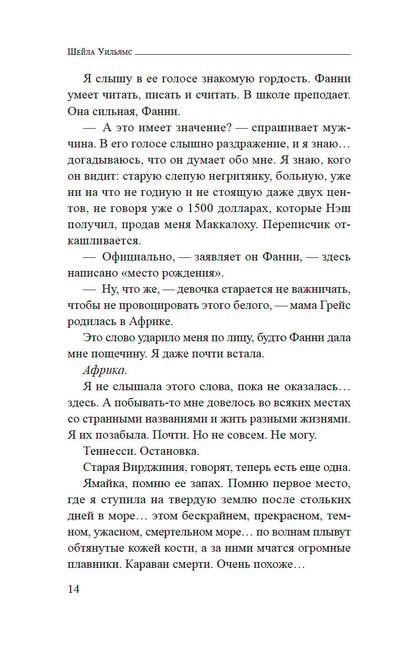 Шейла Уильямс

Я слышу в ее голосе знакомую гордость. Фанни умеет читать, писать и считать. В школе преподает. Она сильная, Фанни.

— А это имеет значение? — спрашивает мужчина. В его голосе слышно раздражение, и я знаю… догадываюсь, что он думает обо мне. Я знаю, кого он видит: старую слепую негритянку, больную, уже ни на что не годную и не стоящую даже двух центов, не говоря уже о 1500 долларах, которые Нэш получил, продав меня Маккалоху. Переписчик откашливается.

— Официально, — заявляет он Фанни, — здесь написано «место рождения».

— Ну, что же, — девочка старается не важничать, чтобы не провоцировать этого белого, — мама Грейс родилась в Африке.

Это слово ударило меня по лицу, будто Фанни дала мне пощечину. Я даже почти встала.

Африка.

Я не слышала этого слова, пока не оказалась… здесь. А побывать-то мне довелось во всяких местах со странными названиями и жить разными жизнями. Я их позабыла. Почти. Но не совсем. Не могу.

Теннесси. Остановка.

Старая Вирджиния, говорят, теперь есть еще одна.

Ямайка, помню ее запах. Помню первое место, где я ступила на твердую землю после стольких дней в море… этом бескрайнем, прекрасном, темном, ужасном, смертельном море… по волнам плывут обтянутые кожей кости, а за ними мчатся огромные плавники. Караван смерти. Очень похоже…

14